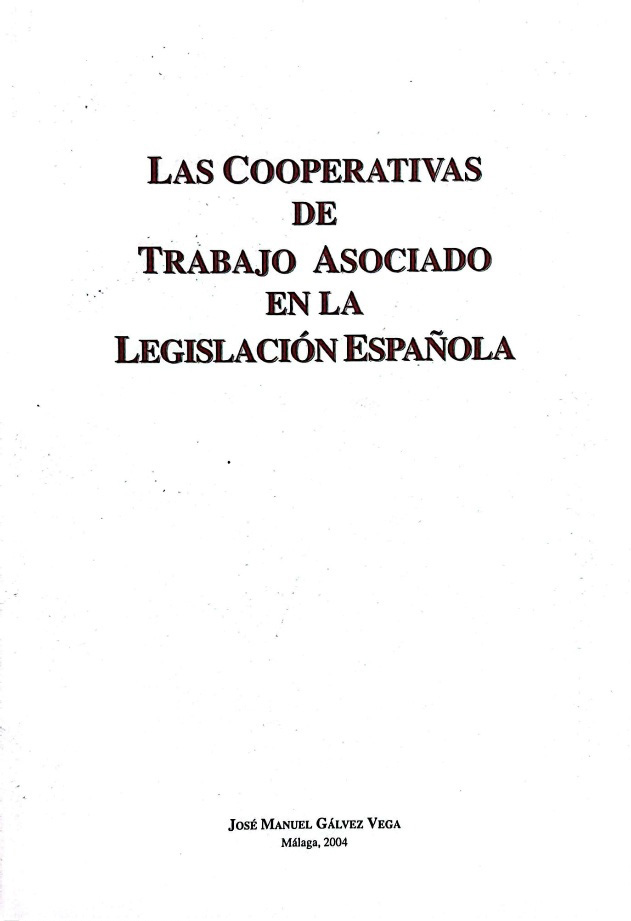 LAS COOPERATIVAS
DE
TRABAJO ASOCIADO
EN LA
LEGISLACIÓN ESPAÑOLA

JOSÉ MANUEL GÁLVEZ VEGA
Málaga, 2004